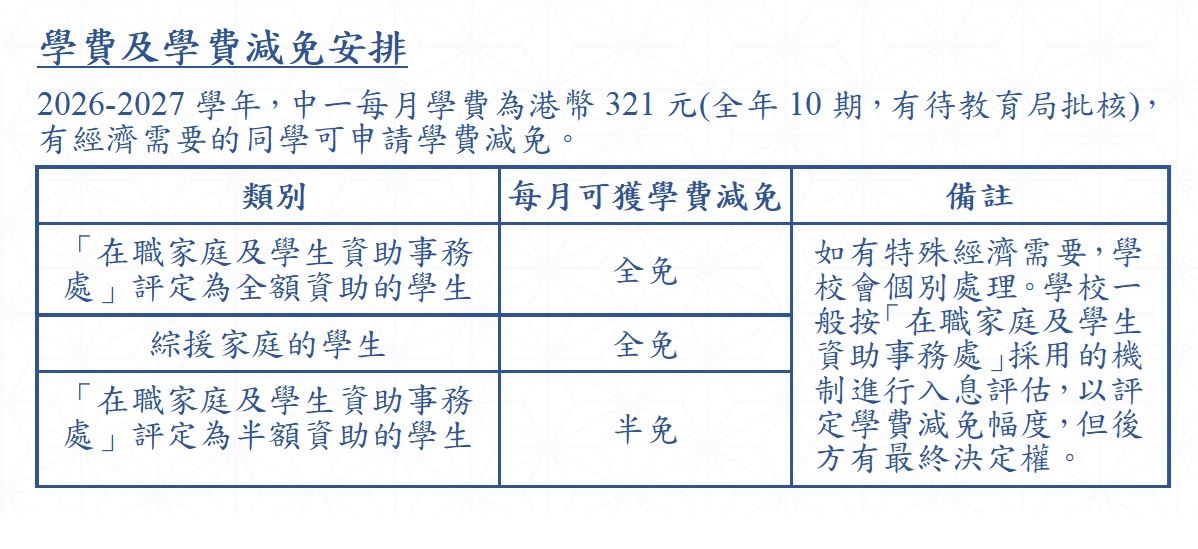 學費及學費減免安排

2026-2027 學年，中一每月學費為港幣 321 元(全年 10 期，有待教育局批核)，有經濟需要的同學可申請學費減免。

| 類別 | 每月可獲學費減免 | 備註 |
|---|---|---|
| 「在職家庭及學生資助事務處」評定為全額資助的學生 | 全免 | 如有特殊經濟需要，學校會個別處理。學校一般按「在職家庭及學生資助事務處」採用的機制進行入息評估，以評定學費減免幅度，但後方有最終決定權。 |
| 綜援家庭的學生 | 全免 | |
| 「在職家庭及學生資助事務處」評定為半額資助的學生 | 半免 | |